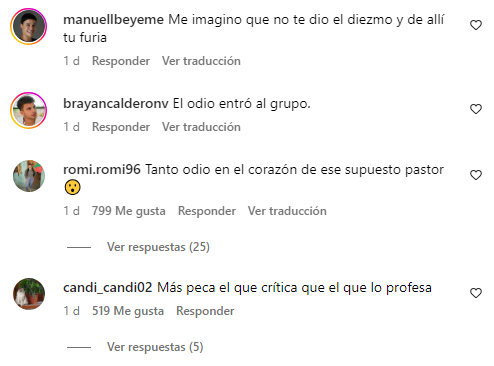 manuellbeyeme Me imagino que no te dio el diezmo y de allí tu furia
1 d Responder Ver traducción

brayancalderonv El odio entró al grupo.
1 d Responder Ver traducción

romi.romi96 Tanto odio en el corazón de ese supuesto pastor 😮
1 d 799 Me gusta Responder Ver traducción

Ver respuestas (25)

candi_candi02 Más peca el que crítica que el que lo profesa
1 d 519 Me gusta Responder

Ver respuestas (5)